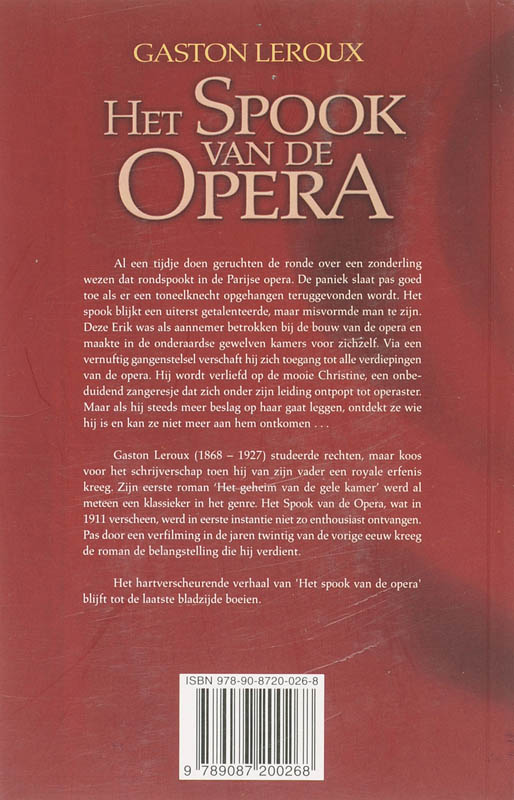 GASTON LEROUX

HET SPOOK VAN DE OPERA

Al een tijdje doen geruchten de ronde over een zonderling wezen dat rondspookt in de Parijse opera. De paniek slaat pas goed toe als er een toneelknecht opgehangen teruggevonden wordt. Het spook blijkt een uiterst getalenteerde, maar misvormde man te zijn. Deze Erik was als aannemer betrokken bij de bouw van de opera en maakte in de onderaardse gewelven kamers voor zichzelf. Via een vernuftig gangenstelsel verschaft hij zich toegang tot alle verdiepingen van de opera. Hij wordt verliefd op de mooie Christine, een onbeduidend zangeresje dat zich onder zijn leiding ontpopt tot operaster. Maar als hij steeds meer beslag op haar gaat leggen, ontdekt ze wie hij is en kan ze niet meer aan hem ontkomen . . .

Gaston Leroux (1868 – 1927) studeerde rechten, maar koos voor het schrijverschap toen hij van zijn vader een royale erfenis kreeg. Zijn eerste roman 'Het geheim van de gele kamer' werd al meteen een klassieker in het genre. Het Spook van de Opera, wat in 1911 verscheen, werd in eerste instantie niet zo enthousiast ontvangen. Pas door een verfilming in de jaren twintig van de vorige eeuw kreeg de roman de belangstelling die hij verdient.

Het hartverscheurende verhaal van 'Het spook van de opera' blijft tot de laatste bladzijde boeien.

ISBN 978-90-8720-026-8

9 789087 200268